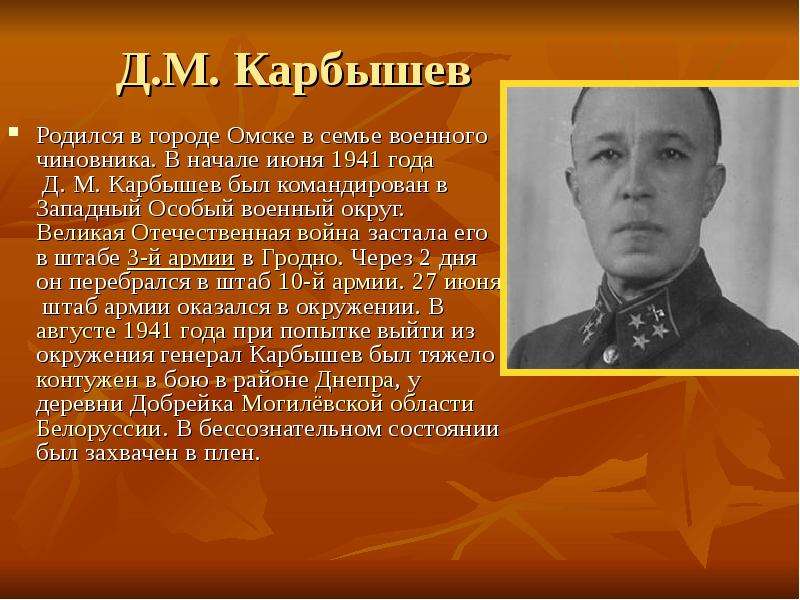 Д.М. Карбышев

Родился в городе Омске в семье военного чиновника. В начале июня 1941 года Д. М. Карбышев был командирован в Западный Особый военный округ. Великая Отечественная война застала его в штабе 3-й армии в Гродно. Через 2 дня он перебрался в штаб 10-й армии. 27 июня штаб армии оказался в окружении. В августе 1941 года при попытке выйти из окружения генерал Карбышев был тяжело контужен в бою в районе Днепра, у деревни Добрейка Могилёвской области Белоруссии. В бессознательном состоянии был захвачен в плен.